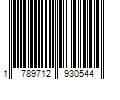 1 789712 930544